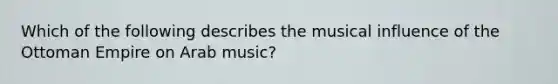 Which of the following describes the musical influence of the Ottoman Empire on Arab music?